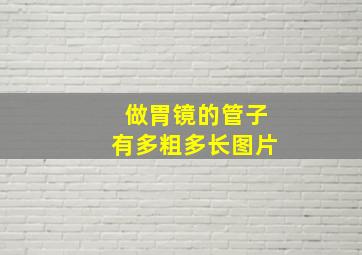 做胃镜的管子
有多粗多长图片